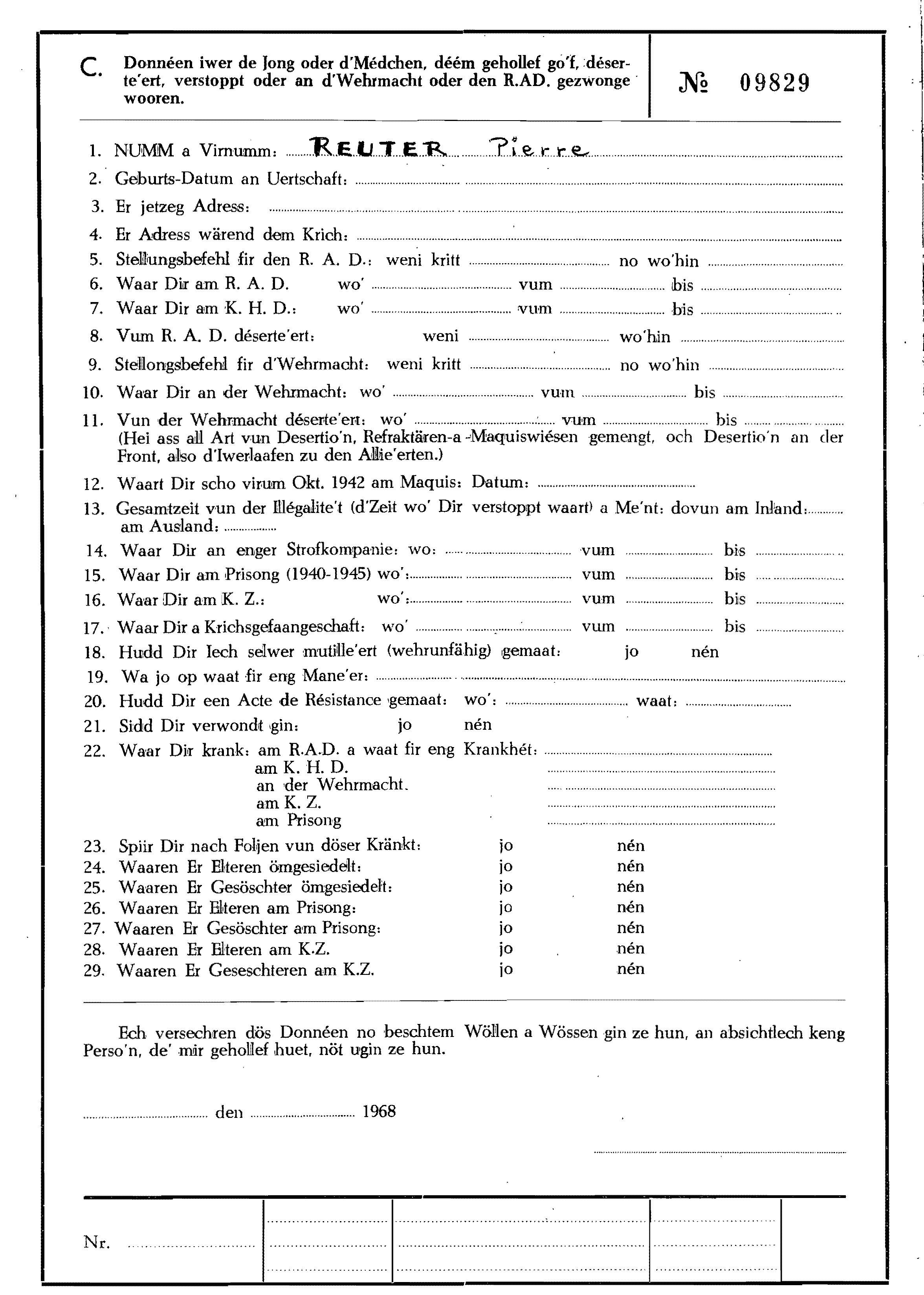 C. Donnéen iwer de Jong oder d'Médchen, déém gehollef go'f, déserte'ert, verstoppt oder an d'Wehrmacht oder den R.AD. gezwonge wooren.

№ 09829

1. NUMM a Virnumm: REUTER Pierre
2. Geburts-Datum an Uertschaft:
3. Er jetzeg Adress:
4. Er Adress wärend dem Krich:
5. Stellungsbefehl fir den R. A. D.: weni kritt no wo'hin
6. Waar Dir am R. A. D. wo' vum bis
7. Waar Dir am K. H. D.: wo' vum bis
8. Vum R. A. D. déserte'ert: weni wo'hin
9. Stellongsbefehl fir d'Wehrmacht: weni kritt no wo'hin
10. Waar Dir an der Wehrmacht: wo' vum bis
11. Vun der Wehrmacht déserte'ert: wo' vum bis (Hei ass all Art vun Desertio'n, Refraktären-a -Maquiswiésen gemengt, och Desertio'n an der Front, also d'Iwerlaafen zu den Allie'erten.)
12. Waart Dir scho virum Okt. 1942 am Maquis: Datum:
13. Gesamtzeit vun der Illégalite't (d'Zeit wo' Dir verstoppt waart) a Me'nt: dovun am Inland: am Ausland:
14. Waar Dir an enger Strofkompanie: wo: vum bis
15. Waar Dir am Prisong (1940-1945) wo': vum bis
16. Waar Dir am K. Z.: wo': vum bis
17. Waar Dir a Krichsgefaangeschaft: wo' vum bis
18. Hudd Dir Iech selwer mutille'ert (wehrunfähig) gemaat: jo nén
19. Wa jo op waat fir eng Mane'er:
20. Hudd Dir een Acte de Résistance gemaat: wo': waat:
21. Sidd Dir verwondt gin: jo nén
22. Waar Dir krank: am R.A.D. a waat fir eng Krankhét:
am K. H. D.
an der Wehrmacht.
am K. Z.
am Prisong
23. Spiir Dir nach Foljen vun döser Kränkt: jo nén
24. Waaren Er Elteren ömgesiedelt: jo nén
25. Waaren Er Gesöschter ömgesiedelt: jo nén
26. Waaren Er Elteren am Prisong: jo nén
27. Waaren Er Gesöschter am Prisong: jo nén
28. Waaren Er Elteren am K.Z. jo nén
29. Waaren Er Geseschteren am K.Z. jo nén

Ech versechren dös Donnéen no beschtem Wöllen a Wössen gin ze hun, an absichtlech keng Perso'n, de' mir gehollef huet, nöt ugin ze hun.

den 1968

Nr.